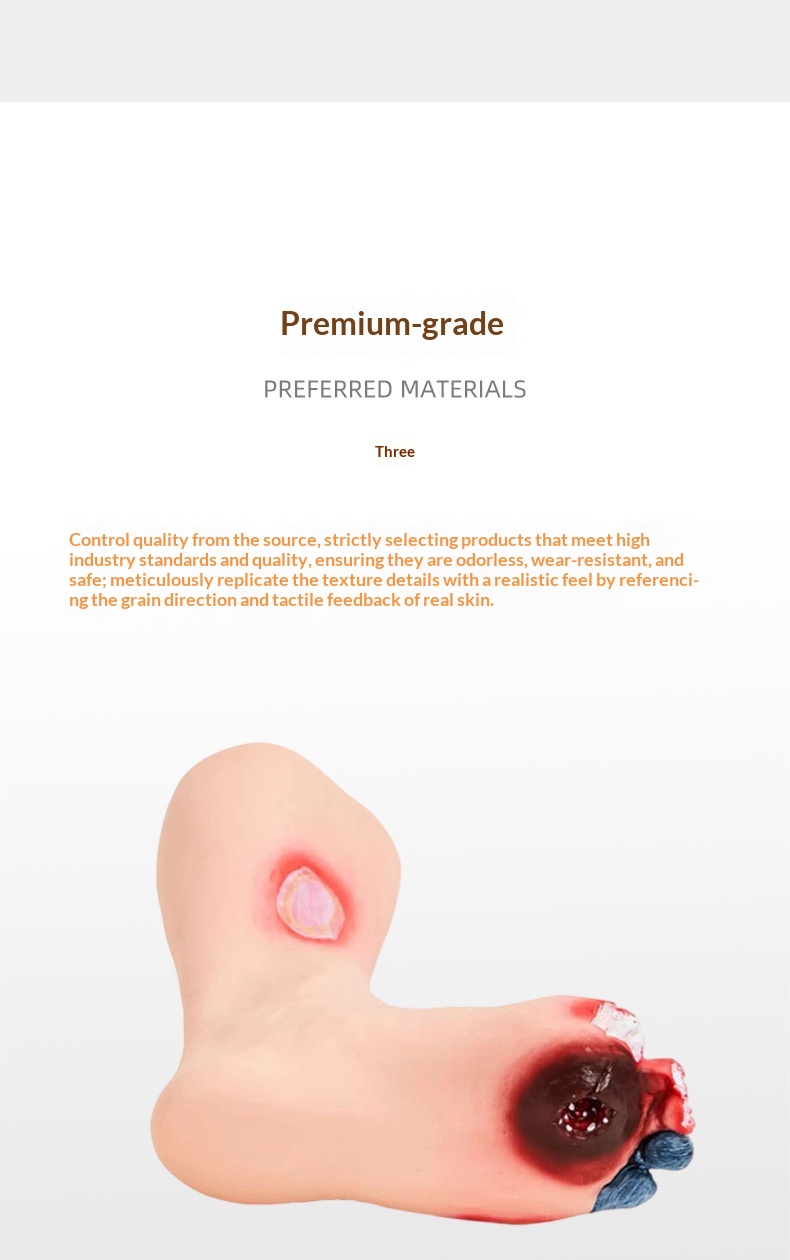 Premium-grade

PREFERRED MATERIALS

Three

Control quality from the source, strictly selecting products that meet high industry standards and quality, ensuring they are odorless, wear-resistant, and safe; meticulously replicate the texture details with a realistic feel by referencing the grain direction and tactile feedback of real skin.